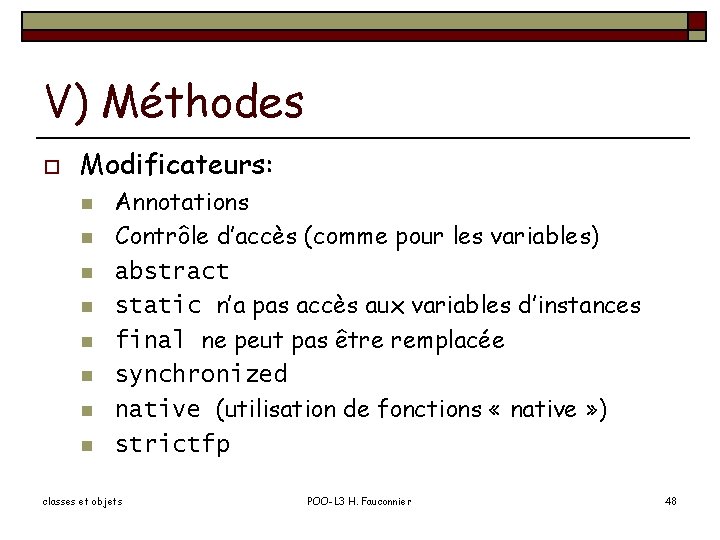 V) Méthodes

Modificateurs:

Annotations

Contrôle d'accès (comme pour les variables)

abstract

static n'a pas accès aux variables d'instances

final ne peut pas être remplacée

synchronized

native (utilisation de fonctions « native »)

strictfp

classes et objets

POO-L3 H. Fauconnier

48